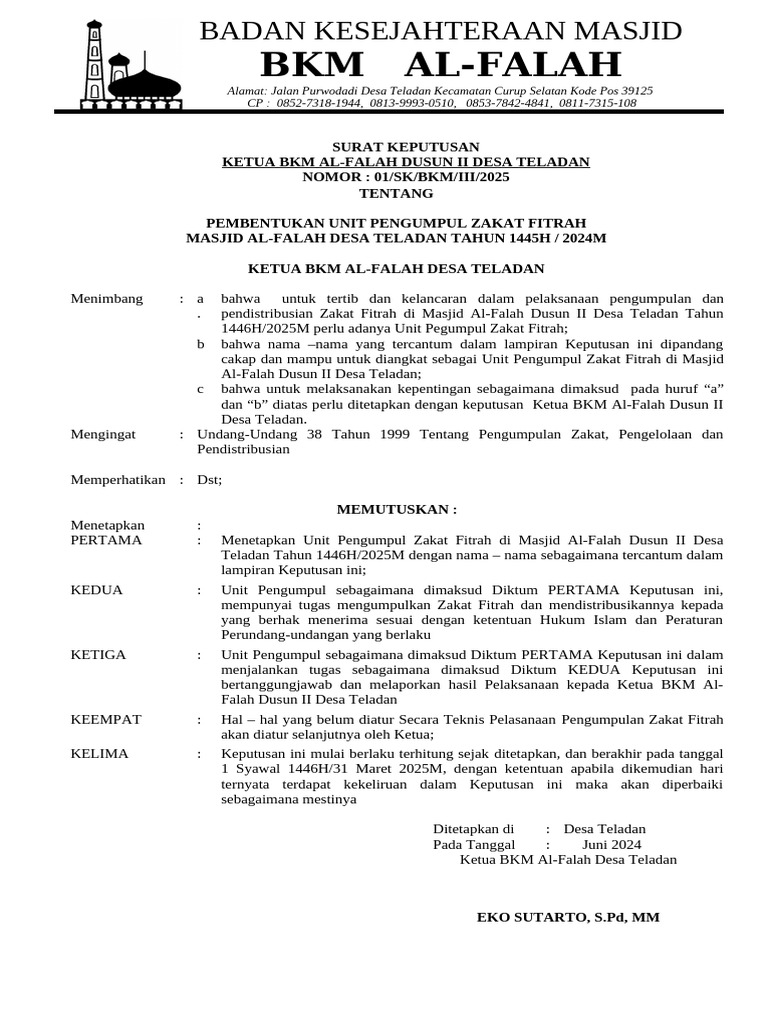 BADAN KESEJAHTERAAN MASJID
BKM AL-FALAH
Alamat: Jalan Purwodadi Desa Teladan Kecamatan Curup Selatan Kode Pos 39125
CP : 0852-7318-1944, 0813-9993-0510, 0853-7842-4841, 0811-7315-108

SURAT KEPUTUSAN
KETUA BKM AL-FALAH DUSUN II DESA TELADAN
NOMOR : 01/SK/BKM/III/2025
TENTANG

PEMBENTUKAN UNIT PENGUMPUL ZAKAT FITRAH
MASJID AL-FALAH DESA TELADAN TAHUN 1445H / 2024M

KETUA BKM AL-FALAH DESA TELADAN

Menimbang : a. bahwa untuk tertib dan kelancaran dalam pelaksanaan pengumpulan dan pendistribusian Zakat Fitrah di Masjid Al-Falah Dusun II Desa Teladan Tahun 1446H/2025M perlu adanya Unit Pegumpul Zakat Fitrah;
b bahwa nama –nama yang tercantum dalam lampiran Keputusan ini dipandang cakap dan mampu untuk diangkat sebagai Unit Pengumpul Zakat Fitrah di Masjid Al-Falah Dusun II Desa Teladan;
c bahwa untuk melaksanakan kepentingan sebagaimana dimaksud pada huruf “a” dan “b” diatas perlu ditetapkan dengan keputusan Ketua BKM Al-Falah Dusun II Desa Teladan.

Mengingat : Undang-Undang 38 Tahun 1999 Tentang Pengumpulan Zakat, Pengelolaan dan Pendistribusian

Memperhatikan : Dst;

MEMUTUSKAN :

Menetapkan :
PERTAMA : Menetapkan Unit Pengumpul Zakat Fitrah di Masjid Al-Falah Dusun II Desa Teladan Tahun 1446H/2025M dengan nama – nama sebagaimana tercantum dalam lampiran Keputusan ini;

KEDUA : Unit Pengumpul sebagaimana dimaksud Diktum PERTAMA Keputusan ini, mempunyai tugas mengumpulkan Zakat Fitrah dan mendistribusikannya kepada yang berhak menerima sesuai dengan ketentuan Hukum Islam dan Peraturan Perundang-undangan yang berlaku

KETIGA : Unit Pengumpul sebagaimana dimaksud Diktum PERTAMA Keputusan ini dalam menjalankan tugas sebagaimana dimaksud Diktum KEDUA Keputusan ini bertanggungjawab dan melaporkan hasil Pelaksanaan kepada Ketua BKM Al-Falah Dusun II Desa Teladan

KEEMPAT : Hal – hal yang belum diatur Secara Teknis Pelasanaan Pengumpulan Zakat Fitrah akan diatur selanjutnya oleh Ketua;

KELIMA : Keputusan ini mulai berlaku terhitung sejak ditetapkan, dan berakhir pada tanggal 1 Syawal 1446H/31 Maret 2025M, dengan ketentuan apabila dikemudian hari ternyata terdapat kekeliruan dalam Keputusan ini maka akan diperbaiki sebagaimana mestinya

Ditetapkan di : Desa Teladan
Pada Tanggal : Juni 2024
Ketua BKM Al-Falah Desa Teladan

EKO SUTARTO, S.Pd, MM